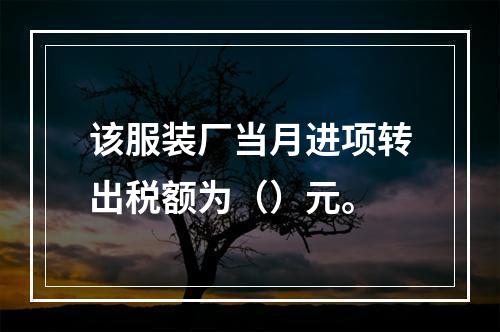 该服装厂当月进项转出税额为（）元。